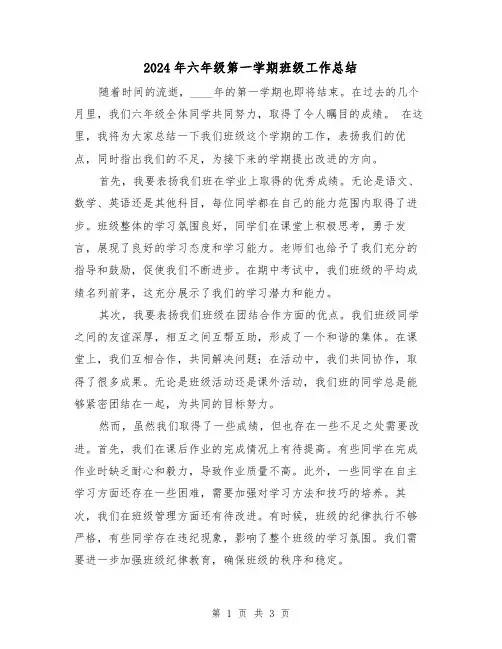 2024年六年级第一学期班级工作总结

随着时间的流逝，____年的第一学期也即将结束。在过去的几个月里，我们六年级全体同学共同努力，取得了令人瞩目的成绩。 在这里，我将为大家总结一下我们班级这个学期的工作，表扬我们的优点，同时指出我们的不足，为接下来的学期提出改进的方向。

首先，我要表扬我们班在学业上取得的优秀成绩。无论是语文、数学、英语还是其他科目，每位同学都在自己的能力范围内取得了进步。班级整体的学习氛围良好，同学们在课堂上积极思考，勇于发言，展现了良好的学习态度和学习能力。老师们也给予了我们充分的指导和鼓励，促使我们不断进步。在期中考试中，我们班级的平均成绩名列前茅，这充分展示了我们的学习潜力和能力。

其次，我要表扬我们班级在团结合作方面的优点。我们班级同学之间的友谊深厚，相互之间互帮互助，形成了一个和谐的集体。在课堂上，我们互相合作，共同解决问题；在活动中，我们共同协作，取得了很多成果。无论是班级活动还是课外活动，我们班的同学总是能够紧密团结在一起，为共同的目标努力。

然而，虽然我们取得了一些成绩，但也存在一些不足之处需要改进。首先，我们在课后作业的完成情况上有待提高。有些同学在完成作业时缺乏耐心和毅力，导致作业质量不高。此外，一些同学在自主学习方面还存在一些困难，需要加强对学习方法和技巧的培养。其次，我们在班级管理方面还有待改进。有时候，班级的纪律执行不够严格，有些同学存在违纪现象，影响了整个班级的学习氛围。我们需要进一步加强班级纪律教育，确保班级的秩序和稳定。

第 1 页 共 3 页